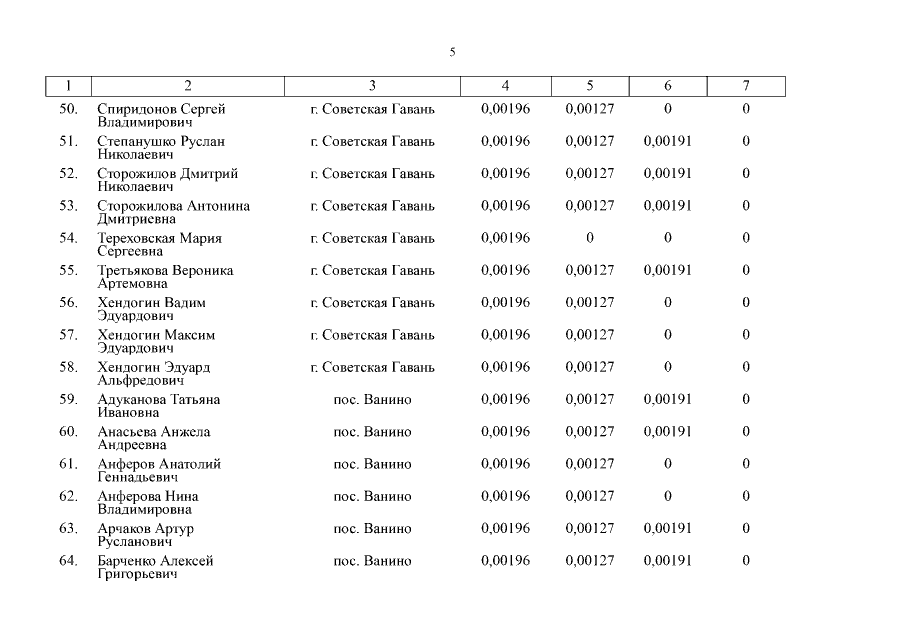 5

| 1 | 2 | 3 | 4 | 5 | 6 | 7 |
|---|---|---|---|---|---|---|
| 50. | Спиридонов Сергей Владимирович | г. Советская Гавань | 0,00196 | 0,00127 | 0 | 0 |
| 51. | Степанушко Руслан Николаевич | г. Советская Гавань | 0,00196 | 0,00127 | 0,00191 | 0 |
| 52. | Сторожилов Дмитрий Николаевич | г. Советская Гавань | 0,00196 | 0,00127 | 0,00191 | 0 |
| 53. | Сторожилова Антонина Дмитриевна | г. Советская Гавань | 0,00196 | 0,00127 | 0,00191 | 0 |
| 54. | Тереховская Мария Сергеевна | г. Советская Гавань | 0,00196 | 0 | 0 | 0 |
| 55. | Третьякова Вероника Артемовна | г. Советская Гавань | 0,00196 | 0,00127 | 0,00191 | 0 |
| 56. | Хендогин Вадим Эдуардович | г. Советская Гавань | 0,00196 | 0,00127 | 0 | 0 |
| 57. | Хендогин Максим Эдуардович | г. Советская Гавань | 0,00196 | 0,00127 | 0 | 0 |
| 58. | Хендогин Эдуард Альфредович | г. Советская Гавань | 0,00196 | 0,00127 | 0 | 0 |
| 59. | Адуканова Татьяна Ивановна | пос. Ванино | 0,00196 | 0,00127 | 0,00191 | 0 |
| 60. | Анасьева Анжела Андреевна | пос. Ванино | 0,00196 | 0,00127 | 0,00191 | 0 |
| 61. | Анферов Анатолий Геннадьевич | пос. Ванино | 0,00196 | 0,00127 | 0 | 0 |
| 62. | Анферова Нина Владимировна | пос. Ванино | 0,00196 | 0,00127 | 0 | 0 |
| 63. | Арчаков Артур Русланович | пос. Ванино | 0,00196 | 0,00127 | 0,00191 | 0 |
| 64. | Барченко Алексей Григорьевич | пос. Ванино | 0,00196 | 0,00127 | 0,00191 | 0 |